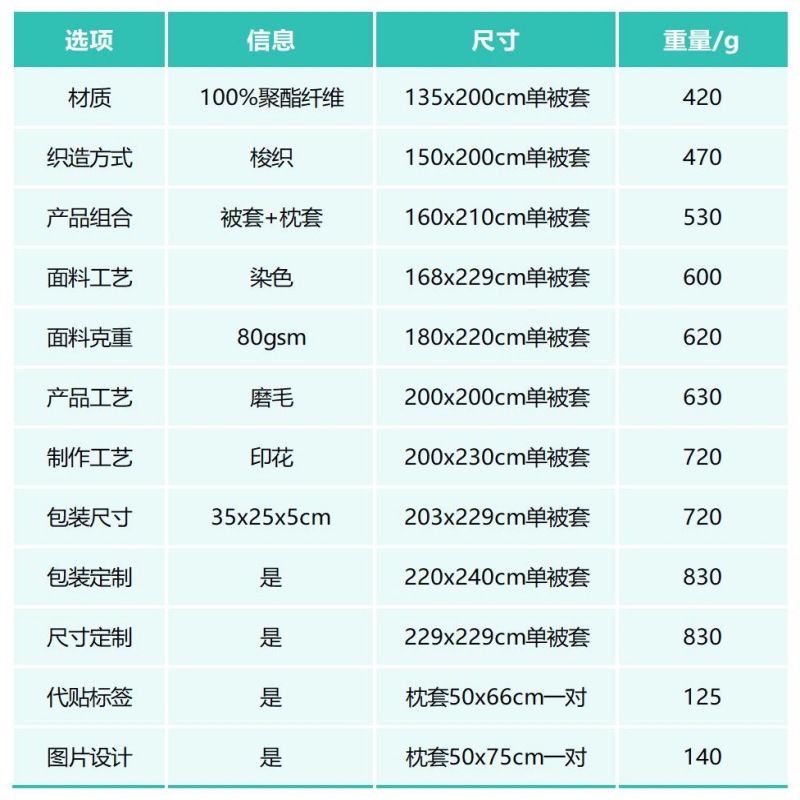 | 选项 | 信息 | 尺寸 | 重量/g |
|---|---|---|---|
| 材质 | 100%聚酯纤维 | 135x200cm单被套 | 420 |
| 织造方式 | 梭织 | 150x200cm单被套 | 470 |
| 产品组合 | 被套+枕套 | 160x210cm单被套 | 530 |
| 面料工艺 | 染色 | 168x229cm单被套 | 600 |
| 面料克重 | 80gsm | 180x220cm单被套 | 620 |
| 产品工艺 | 磨毛 | 200x200cm单被套 | 630 |
| 制作工艺 | 印花 | 200x230cm单被套 | 720 |
| 包装尺寸 | 35x25x5cm | 203x229cm单被套 | 720 |
| 包装定制 | 是 | 220x240cm单被套 | 830 |
| 尺寸定制 | 是 | 229x229cm单被套 | 830 |
| 代贴标签 | 是 | 枕套50x66cm一对 | 125 |
| 图片设计 | 是 | 枕套50x75cm一对 | 140 |